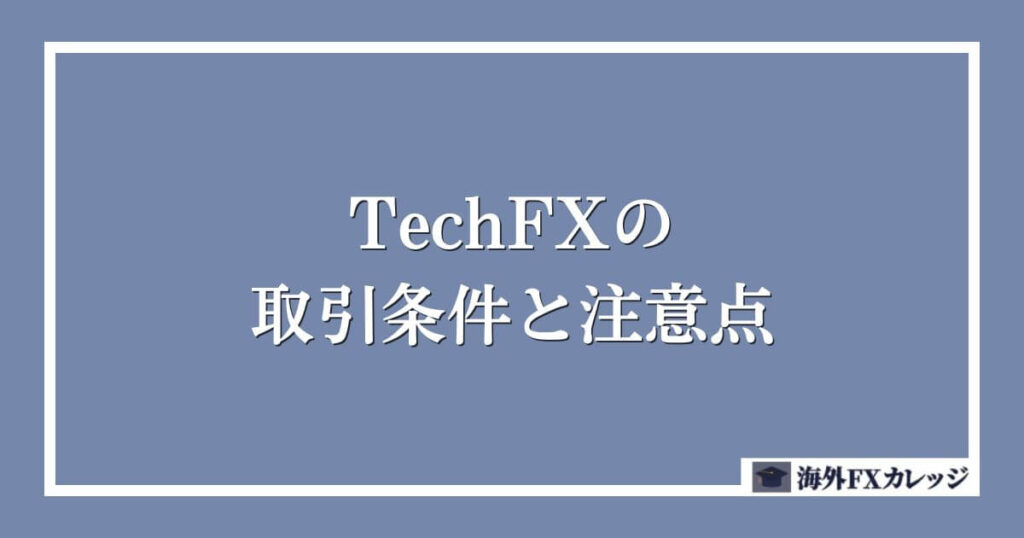 TechFXの
取引条件と注意点

海外FXカレッジ